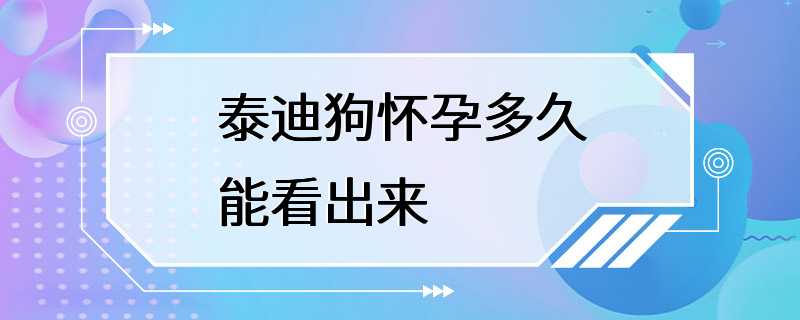 泰迪狗怀孕多久能看出来